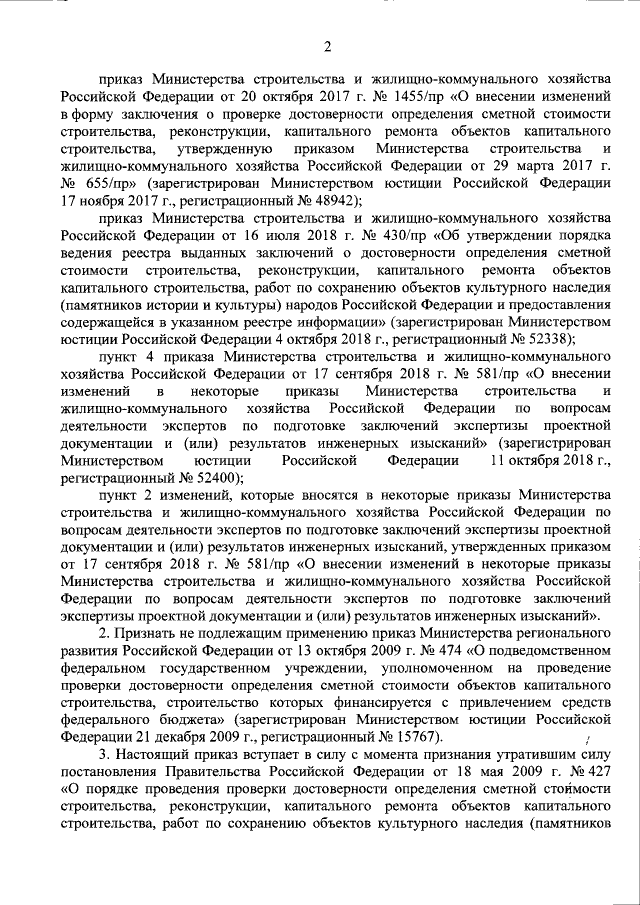 2

приказ Министерства строительства и жилищно-коммунального хозяйства Российской Федерации от 20 октября 2017 г. № 1455/пр «О внесении изменений в форму заключения о проверке достоверности определения сметной стоимости строительства, реконструкции, капитального ремонта объектов капитального строительства, утвержденную приказом Министерства строительства и жилищно-коммунального хозяйства Российской Федерации от 29 марта 2017 г. № 655/пр» (зарегистрирован Министерством юстиции Российской Федерации 17 ноября 2017 г., регистрационный № 48942);

приказ Министерства строительства и жилищно-коммунального хозяйства Российской Федерации от 16 июля 2018 г. № 430/пр «Об утверждении порядка ведения реестра выданных заключений о достоверности определения сметной стоимости строительства, реконструкции, капитального ремонта объектов капитального строительства, работ по сохранению объектов культурного наследия (памятников истории и культуры) народов Российской Федерации и предоставления содержащейся в указанном реестре информации» (зарегистрирован Министерством юстиции Российской Федерации 4 октября 2018 г., регистрационный № 52338);

пункт 4 приказа Министерства строительства и жилищно-коммунального хозяйства Российской Федерации от 17 сентября 2018 г. № 581/пр «О внесении изменений в некоторые приказы Министерства строительства и жилищно-коммунального хозяйства Российской Федерации по вопросам деятельности экспертов по подготовке заключений экспертизы проектной документации и (или) результатов инженерных изысканий» (зарегистрирован Министерством юстиции Российской Федерации 11 октября 2018 г., регистрационный № 52400);

пункт 2 изменений, которые вносятся в некоторые приказы Министерства строительства и жилищно-коммунального хозяйства Российской Федерации по вопросам деятельности экспертов по подготовке заключений экспертизы проектной документации и (или) результатов инженерных изысканий, утвержденных приказом от 17 сентября 2018 г. № 581/пр «О внесении изменений в некоторые приказы Министерства строительства и жилищно-коммунального хозяйства Российской Федерации по вопросам деятельности экспертов по подготовке заключений экспертизы проектной документации и (или) результатов инженерных изысканий».

2. Признать не подлежащим применению приказ Министерства регионального развития Российской Федерации от 13 октября 2009 г. № 474 «О подведомственном федеральном государственном учреждении, уполномоченном на проведение проверки достоверности определения сметной стоимости объектов капитального строительства, строительство которых финансируется с привлечением средств федерального бюджета» (зарегистрирован Министерством юстиции Российской Федерации 21 декабря 2009 г., регистрационный № 15767).

3. Настоящий приказ вступает в силу с момента признания утратившим силу постановления Правительства Российской Федерации от 18 мая 2009 г. № 427 «О порядке проведения проверки достоверности определения сметной стоимости строительства, реконструкции, капитального ремонта объектов капитального строительства, работ по сохранению объектов культурного наследия (памятников